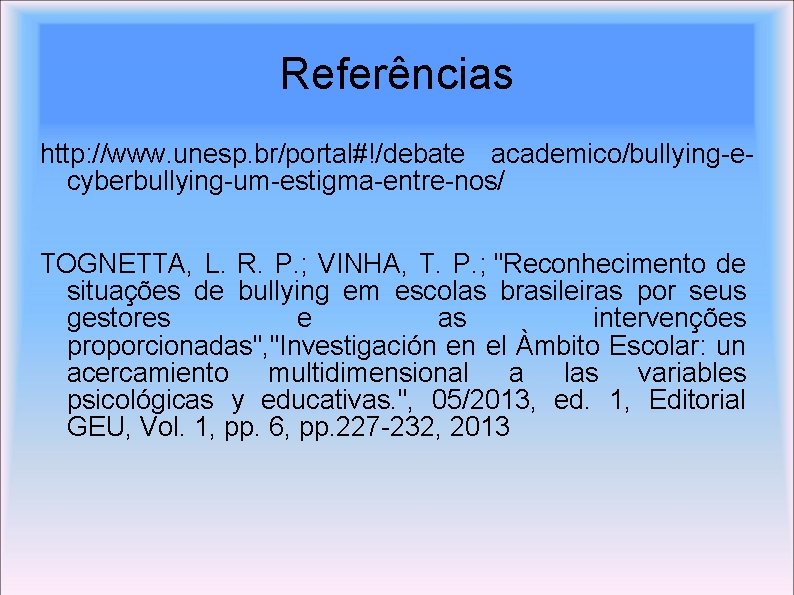 Referências

http://www.unesp.br/portal#!/debate academico/bullying-e-cyberbullying-um-estigma-entre-nos/

TOGNETTA, L. R. P.; VINHA, T. P.; "Reconhecimento de situações de bullying em escolas brasileiras por seus gestores e as intervenções proporcionadas","Investigación en el Àmbito Escolar: un acercamiento multidimensional a las variables psicológicas y educativas.", 05/2013, ed. 1, Editorial GEU, Vol. 1, pp. 6, pp.227-232, 2013